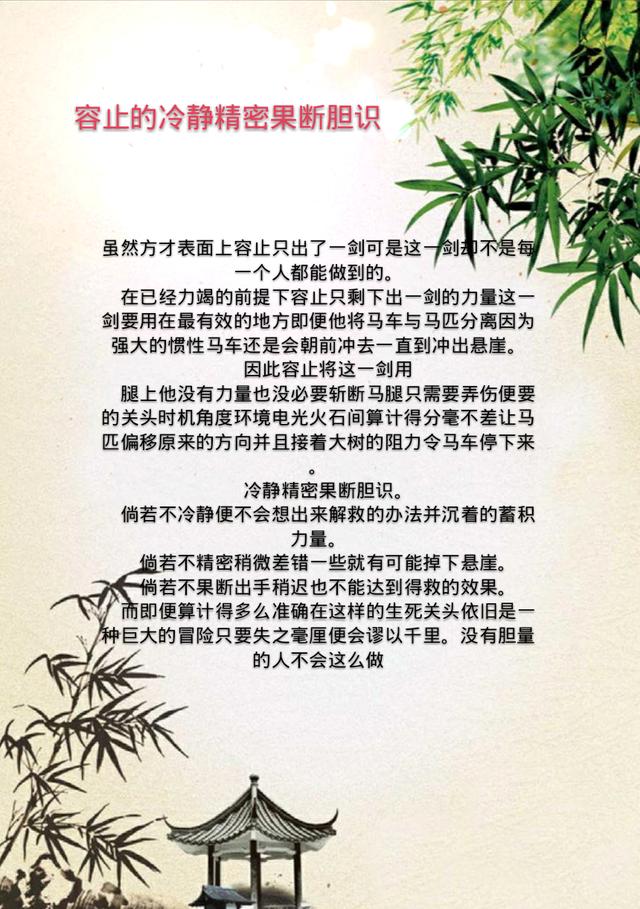 容止的冷静精密果断胆识

虽然方才表面上容止只出了一剑可是这一剑却不是每一个人都能做到的。

在已经力竭的前提下容止只剩下出一剑的力量这一剑要用在最有效的地方即便他将马车与马匹分离因为强大的惯性马车还是会朝前冲去一直到冲出悬崖。

因此容止将这一剑用

腿上他没有力量也没必要斩断马腿只需要弄伤便要的关头时机角度环境电光火石间算计得分毫不差让马匹偏移原来的方向并且接着大树的阻力令马车停下来。

冷静精密果断胆识。

倘若不冷静便不会想出来解救的办法并沉着的蓄积力量。

倘若不精密稍微差错一些就有可能掉下悬崖。

倘若不果断出手稍迟也不能达到得救的效果。

而即便算计得多么准确在这样的生死关头依旧是一种巨大的冒险只要失之毫厘便会谬以千里。没有胆量的人不会这么做